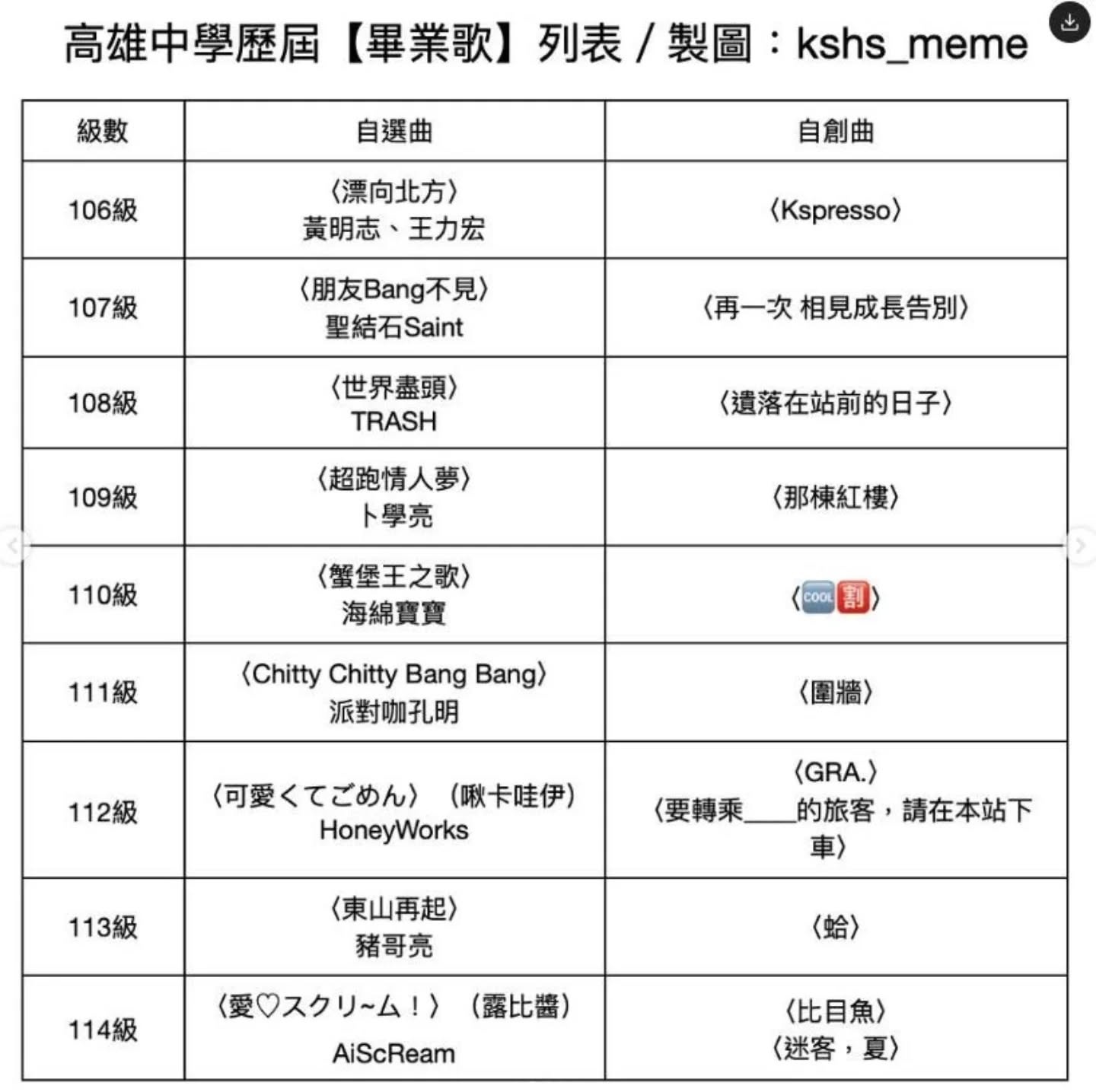 高雄中學歷屆【畢業歌】列表 / 製圖：kshs_meme

| 級數 | 自選曲 | 自創曲 |
|---|---|---|
| 106級 | 〈漂向北方〉 黃明志、王力宏 | 〈Kspresso〉 |
| 107級 | 〈朋友Bang不見〉 聖結石Saint | 〈再一次 相見成長告別〉 |
| 108級 | 〈世界盡頭〉 TRASH | 〈遺落在站前的日子〉 |
| 109級 | 〈超跑情人夢〉 卜學亮 | 〈那棟紅樓〉 |
| 110級 | 〈蟹堡王之歌〉 海綿寶寶 | 〈COOL割〉 |
| 111級 | 〈Chitty Chitty Bang Bang〉 派對咖孔明 | 〈圍牆〉 |
| 112級 | 〈可愛くてごめん〉（啾卡哇伊） HoneyWorks | 〈GRA.〉 〈要轉乘____的旅客，請在本站下車〉 |
| 113級 | 〈東山再起〉 豬哥亮 | 〈蛤〉 |
| 114級 | 〈愛♡スクリ~ム！〉（露比醬） AiScReam | 〈比目魚〉 〈迷客，夏〉 |